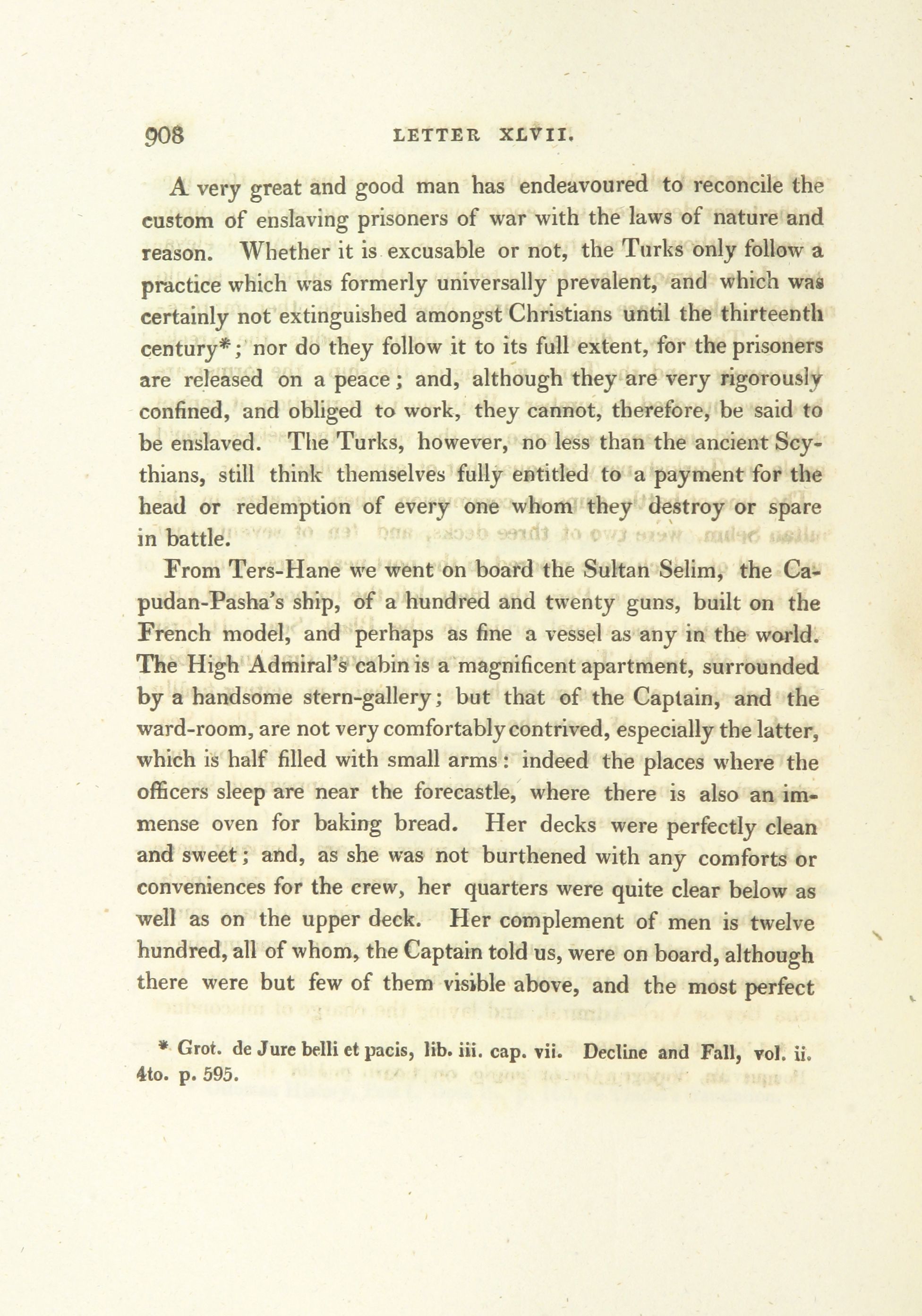 908 LETTER XLVII.

A very great and good man has endeavoured to reconcile the custom of enslaving prisoners of war with the laws of nature and reason. Whether it is excusable or not, the Turks only follow a practice which was formerly universally prevalent, and which was certainly not extinguished amongst Christians until the thirteenth century*; nor do they follow it to its full extent, for the prisoners are released on a peace; and, although they are very rigorously confined, and obliged to work, they cannot, therefore, be said to be enslaved. The Turks, however, no less than the ancient Scythians, still think themselves fully entitled to a payment for the head or redemption of every one whom they destroy or spare in battle.

From Ters-Hane we went on board the Sultan Selim, the Capudan-Pasha's ship, of a hundred and twenty guns, built on the French model, and perhaps as fine a vessel as any in the world. The High Admiral's cabin is a magnificent apartment, surrounded by a handsome stern-gallery; but that of the Captain, and the ward-room, are not very comfortably contrived, especially the latter, which is half filled with small arms: indeed the places where the officers sleep are near the forecastle, where there is also an immense oven for baking bread. Her decks were perfectly clean and sweet; and, as she was not burthened with any comforts or conveniences for the crew, her quarters were quite clear below as well as on the upper deck. Her complement of men is twelve hundred, all of whom, the Captain told us, were on board, although there were but few of them visible above, and the most perfect

* Grot. de Jure belli et pacis, lib. iii. cap. vii. Decline and Fall, vol. ii. 4to. p. 595.